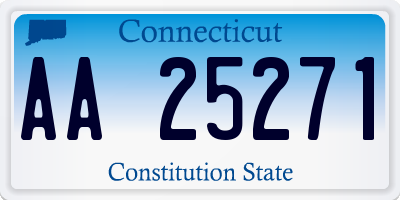 Connecticut

AA 25271

Constitution State